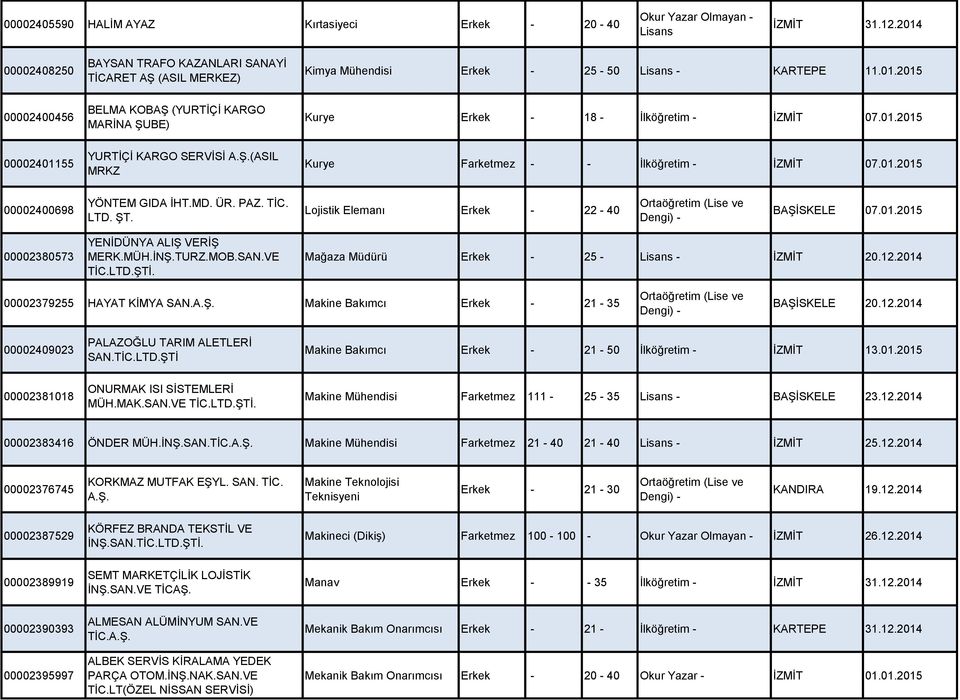 | | | | | | | | | |
|---|---|---|---|---|---|---|---|---|
| 00002405590 | HALİM AYAZ | Kırtasiyeci | Erkek | - | 20 - 40 | Okur Yazar Olmayan - Lisans | İZMİT | 31.12.2014 |
| 00002408250 | BAYSAN TRAFO KAZANLARI SANAYİ TİCARET AŞ (ASIL MERKEZ) | Kimya Mühendisi | Erkek | - | 25 - 50 | Lisans - | KARTEPE | 11.01.2015 |
| 00002400456 | BELMA KOBAŞ (YURTİÇİ KARGO MARİNA ŞUBE) | Kurye | Erkek | - | 18 - | İlköğretim - | İZMİT | 07.01.2015 |
| 00002401155 | YURTİÇİ KARGO SERVİSİ A.Ş.(ASIL MRKZ | Kurye | Farketmez | - | - | İlköğretim - | İZMİT | 07.01.2015 |
| 00002400698 | YÖNTEM GIDA İHT.MD. ÜR. PAZ. TİC. LTD. ŞT. | Lojistik Elemanı | Erkek | - | 22 - 40 | Ortaöğretim (Lise ve Dengi) - | BAŞİSKELE | 07.01.2015 |
| 00002380573 | YENİDÜNYA ALIŞ VERİŞ MERK.MÜH.İNŞ.TURZ.MOB.SAN.VE TİC.LTD.ŞTİ. | Mağaza Müdürü | Erkek | - | 25 - | Lisans - | İZMİT | 20.12.2014 |
| 00002379255 | HAYAT KİMYA SAN.A.Ş. | Makine Bakımcı | Erkek | - | 21 - 35 | Ortaöğretim (Lise ve Dengi) - | BAŞİSKELE | 20.12.2014 |
| 00002409023 | PALAZOĞLU TARIM ALETLERİ SAN.TİC.LTD.ŞTİ | Makine Bakımcı | Erkek | - | 21 - 50 | İlköğretim - | İZMİT | 13.01.2015 |
| 00002381018 | ONURMAK ISI SİSTEMLERİ MÜH.MAK.SAN.VE TİC.LTD.ŞTİ. | Makine Mühendisi | Farketmez | 111 - | 25 - 35 | Lisans - | BAŞİSKELE | 23.12.2014 |
| 00002383416 | ÖNDER MÜH.İNŞ.SAN.TİC.A.Ş. | Makine Mühendisi | Farketmez | 21 - 40 | 21 - 40 | Lisans - | İZMİT | 25.12.2014 |
| 00002376745 | KORKMAZ MUTFAK EŞYL. SAN. TİC. A.Ş. | Makine Teknolojisi Teknisyeni | Erkek | - | 21 - 30 | Ortaöğretim (Lise ve Dengi) - | KANDIRA | 19.12.2014 |
| 00002387529 | KÖRFEZ BRANDA TEKSTİL VE İNŞ.SAN.TİC.LTD.ŞTİ. | Makineci (Dikiş) | Farketmez | 100 - 100 | - | Okur Yazar Olmayan - | İZMİT | 26.12.2014 |
| 00002389919 | SEMT MARKETÇİLİK LOJİSTİK İNŞ.SAN.VE TİCAŞ. | Manav | Erkek | - | - 35 | İlköğretim - | İZMİT | 31.12.2014 |
| 00002390393 | ALMESAN ALÜMİNYUM SAN.VE TİC.A.Ş. | Mekanik Bakım Onarımcısı | Erkek | - | 21 - | İlköğretim - | KARTEPE | 31.12.2014 |
| 00002395997 | ALBEK SERVİS KİRALAMA YEDEK PARÇA OTOM.İNŞ.NAK.SAN.VE TİC.LT(ÖZEL NİSSAN SERVİSİ) | Mekanik Bakım Onarımcısı | Erkek | - | 20 - 40 | Okur Yazar - | İZMİT | 01.01.2015 |